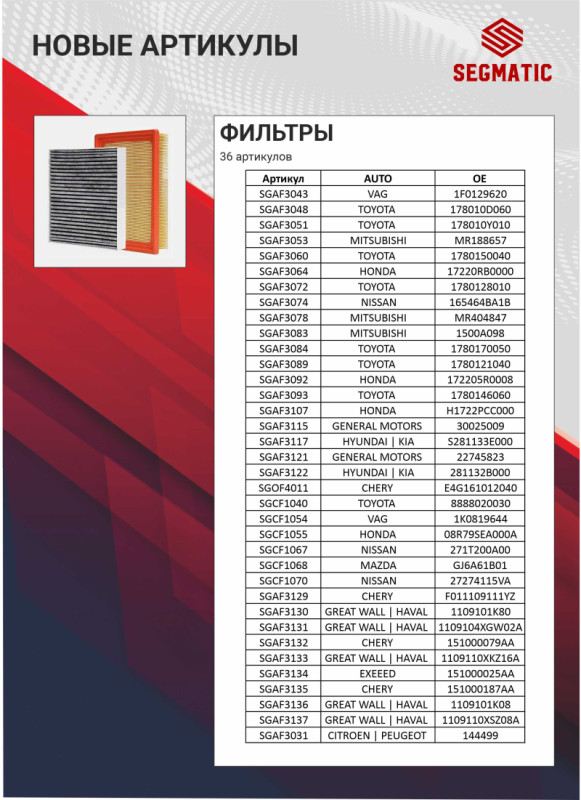 НОВЫЕ АРТИКУЛЫ

SEGMATIC

ФИЛЬТРЫ

36 артикулов

| Артикул | AUTO | OE |
|---|---|---|
| SGAF3043 | VAG | 1F0129620 |
| SGAF3048 | TOYOTA | 178010D060 |
| SGAF3051 | TOYOTA | 178010Y010 |
| SGAF3053 | MITSUBISHI | MR188657 |
| SGAF3060 | TOYOTA | 1780150040 |
| SGAF3064 | HONDA | 17220RB0000 |
| SGAF3072 | TOYOTA | 1780128010 |
| SGAF3074 | NISSAN | 165464BA1B |
| SGAF3078 | MITSUBISHI | MR404847 |
| SGAF3083 | MITSUBISHI | 1500A098 |
| SGAF3084 | TOYOTA | 1780170050 |
| SGAF3089 | TOYOTA | 1780121040 |
| SGAF3092 | HONDA | 172205R0008 |
| SGAF3093 | TOYOTA | 1780146060 |
| SGAF3107 | HONDA | H1722PCC000 |
| SGAF3115 | GENERAL MOTORS | 30025009 |
| SGAF3117 | HYUNDAI \| KIA | S281133E000 |
| SGAF3121 | GENERAL MOTORS | 22745823 |
| SGAF3122 | HYUNDAI \| KIA | 281132B000 |
| SGOF4011 | CHERY | E4G161012040 |
| SGCF1040 | TOYOTA | 8888020030 |
| SGCF1054 | VAG | 1K0819644 |
| SGCF1055 | HONDA | 08R79SEA000A |
| SGCF1067 | NISSAN | 271T200A00 |
| SGCF1068 | MAZDA | GJ6A61B01 |
| SGCF1070 | NISSAN | 27274115VA |
| SGAF3129 | CHERY | F011109111YZ |
| SGAF3130 | GREAT WALL \| HAVAL | 1109101K80 |
| SGAF3131 | GREAT WALL \| HAVAL | 1109104XGW02A |
| SGAF3132 | CHERY | 151000079AA |
| SGAF3133 | GREAT WALL \| HAVAL | 1109110XKZ16A |
| SGAF3134 | EXEEED | 151000025AA |
| SGAF3135 | CHERY | 151000187AA |
| SGAF3136 | GREAT WALL \| HAVAL | 1109101K08 |
| SGAF3137 | GREAT WALL \| HAVAL | 1109110XSZ08A |
| SGAF3031 | CITROEN \| PEUGEOT | 144499 |